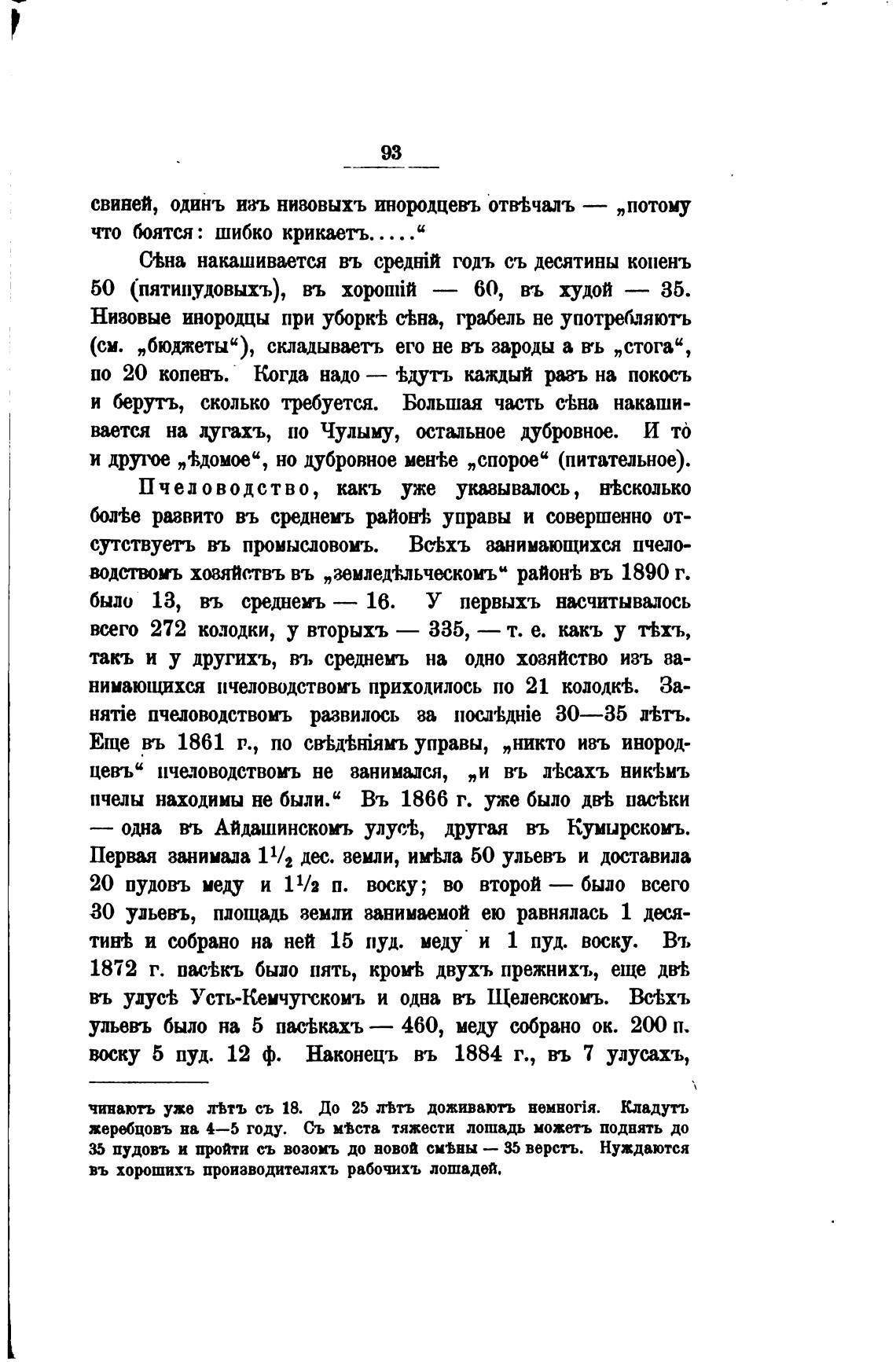 93

свиней, одинъ изъ низовыхъ инородцевъ отвѣчалъ — „потому что боятся: шибко крикаетъ.....“

Сѣна накашивается въ средній годъ съ десятины копенъ 50 (пятипудовыхъ), въ хорошій — 60, въ худой — 35. Низовые инородцы при уборкѣ сѣна, грабель не употребляютъ (см. „бюджеты“), складываетъ его не въ зароды а въ „стога“, по 20 копенъ. Когда надо — ѣдутъ каждый разъ на покосъ и берутъ, сколько требуется. Большая часть сѣна накашивается на лугахъ, по Чулыму, остальное дубровное. И то и другое „ѣдомое“, но дубровное менѣе „спорое“ (питательное).

Пчеловодство, какъ уже указывалось, нѣсколько болѣе развито въ среднемъ районѣ управы и совершенно отсутствуетъ въ промысловомъ. Всѣхъ занимающихся пчеловодствомъ хозяйствъ въ „земледѣльческомъ“ районѣ въ 1890 г. было 13, въ среднемъ — 16. У первыхъ насчитывалось всего 272 колодки, у вторыхъ — 335, — т. е. какъ у тѣхъ, такъ и у другихъ, въ среднемъ на одно хозяйство изъ занимающихся пчеловодствомъ приходилось по 21 колодкѣ. Занятіе пчеловодствомъ развилось за послѣдніе 30—35 лѣтъ. Еще въ 1861 г., по свѣдѣніямъ управы, „никто изъ инородцевъ“ пчеловодствомъ не занимался, „и въ лѣсахъ никѣмъ пчелы находимы не были.“ Въ 1866 г. уже было двѣ пасѣки — одна въ Айдашинскомъ улусѣ, другая въ Кумырскомъ. Первая занимала $1^1/_2$ дес. земли, имѣла 50 ульевъ и доставила 20 пудовъ меду и $1^1/_2$ п. воску; во второй — было всего 30 ульевъ, площадь земли занимаемой ею равнялась 1 десятинѣ и собрано на ней 15 пуд. меду и 1 пуд. воску. Въ 1872 г. пасѣкъ было пять, кромѣ двухъ прежнихъ, еще двѣ въ улусѣ Усть-Кемчугскомъ и одна въ Щелевскомъ. Всѣхъ ульевъ было на 5 пасѣкахъ — 460, меду собрано ок. 200 п. воску 5 пуд. 12 ф. Наконецъ въ 1884 г., въ 7 улусахъ,

чинаютъ уже лѣтъ съ 18. До 25 лѣтъ доживаютъ немногія. Кладутъ жеребцовъ на 4—5 году. Съ мѣста тяжести лошадь можетъ поднять до 35 пудовъ и пройти съ возомъ до новой смѣны — 35 верстъ. Нуждаются въ хорошихъ производителяхъ рабочихъ лошадей.